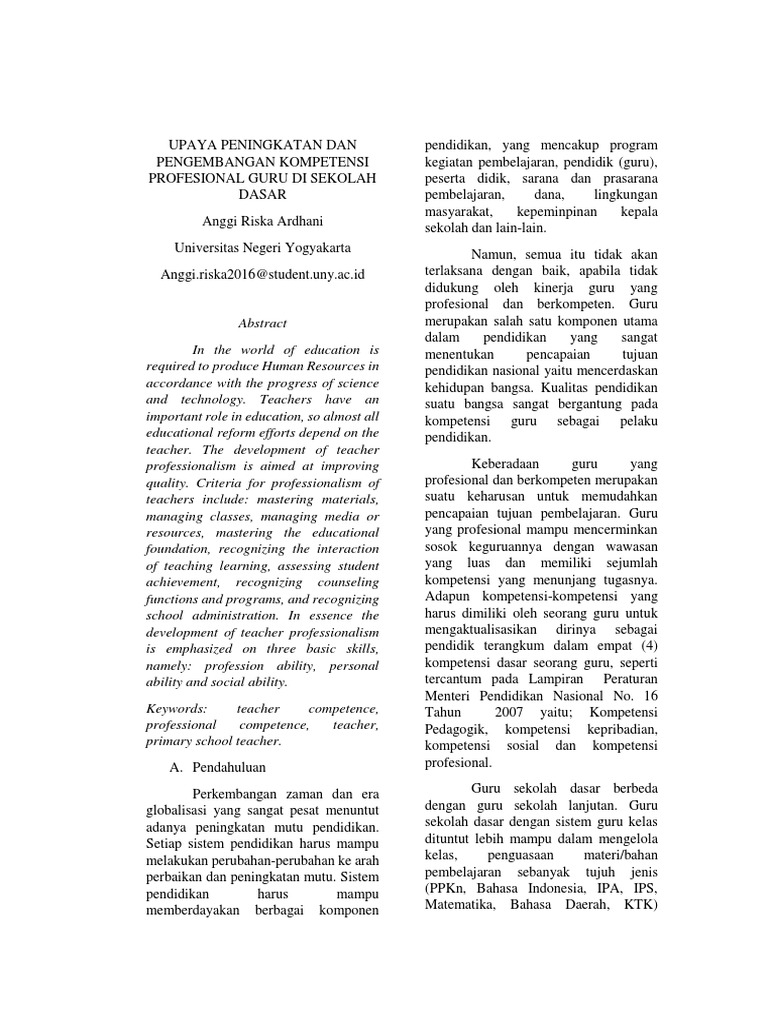 UPAYA PENINGKATAN DAN PENGEMBANGAN KOMPETENSI PROFESIONAL GURU DI SEKOLAH DASAR

Anggi Riska Ardhani

Universitas Negeri Yogyakarta

Anggi.riska2016@student.uny.ac.id

Abstract

In the world of education is required to produce Human Resources in accordance with the progress of science and technology. Teachers have an important role in education, so almost all educational reform efforts depend on the teacher. The development of teacher professionalism is aimed at improving quality. Criteria for professionalism of teachers include: mastering materials, managing classes, managing media or resources, mastering the educational foundation, recognizing the interaction of teaching learning, assessing student achievement, recognizing counseling functions and programs, and recognizing school administration. In essence the development of teacher professionalism is emphasized on three basic skills, namely: profession ability, personal ability and social ability.

Keywords: teacher competence, professional competence, teacher, primary school teacher.

A. Pendahuluan

Perkembangan zaman dan era globalisasi yang sangat pesat menuntut adanya peningkatan mutu pendidikan. Setiap sistem pendidikan harus mampu melakukan perubahan-perubahan ke arah perbaikan dan peningkatan mutu. Sistem pendidikan harus mampu memberdayakan berbagai komponen pendidikan, yang mencakup program kegiatan pembelajaran, pendidik (guru), peserta didik, sarana dan prasarana pembelajaran, dana, lingkungan masyarakat, kepeminpinan kepala sekolah dan lain-lain.

Namun, semua itu tidak akan terlaksana dengan baik, apabila tidak didukung oleh kinerja guru yang profesional dan berkompeten. Guru merupakan salah satu komponen utama dalam pendidikan yang sangat menentukan pencapaian tujuan pendidikan nasional yaitu mencerdaskan kehidupan bangsa. Kualitas pendidikan suatu bangsa sangat bergantung pada kompetensi guru sebagai pelaku pendidikan.

Keberadaan guru yang profesional dan berkompeten merupakan suatu keharusan untuk memudahkan pencapaian tujuan pembelajaran. Guru yang profesional mampu mencerminkan sosok keguruannya dengan wawasan yang luas dan memiliki sejumlah kompetensi yang menunjang tugasnya. Adapun kompetensi-kompetensi yang harus dimiliki oleh seorang guru untuk mengaktualisasikan dirinya sebagai pendidik terangkum dalam empat (4) kompetensi dasar seorang guru, seperti tercantum pada Lampiran Peraturan Menteri Pendidikan Nasional No. 16 Tahun 2007 yaitu; Kompetensi Pedagogik, kompetensi kepribadian, kompetensi sosial dan kompetensi profesional.

Guru sekolah dasar berbeda dengan guru sekolah lanjutan. Guru sekolah dasar dengan sistem guru kelas dituntut lebih mampu dalam mengelola kelas, penguasaan materi/bahan pembelajaran sebanyak tujuh jenis (PPKn, Bahasa Indonesia, IPA, IPS, Matematika, Bahasa Daerah, KTK)